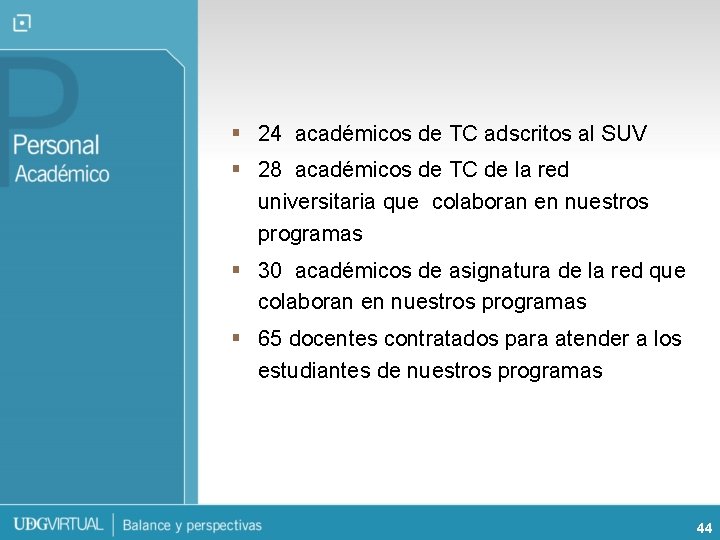 P
Personal
Académico

▪ 24 académicos de TC adscritos al SUV
▪ 28 académicos de TC de la red universitaria que colaboran en nuestros programas
▪ 30 académicos de asignatura de la red que colaboran en nuestros programas
▪ 65 docentes contratados para atender a los estudiantes de nuestros programas

UDGVIRTUAL | Balance y perspectivas

44